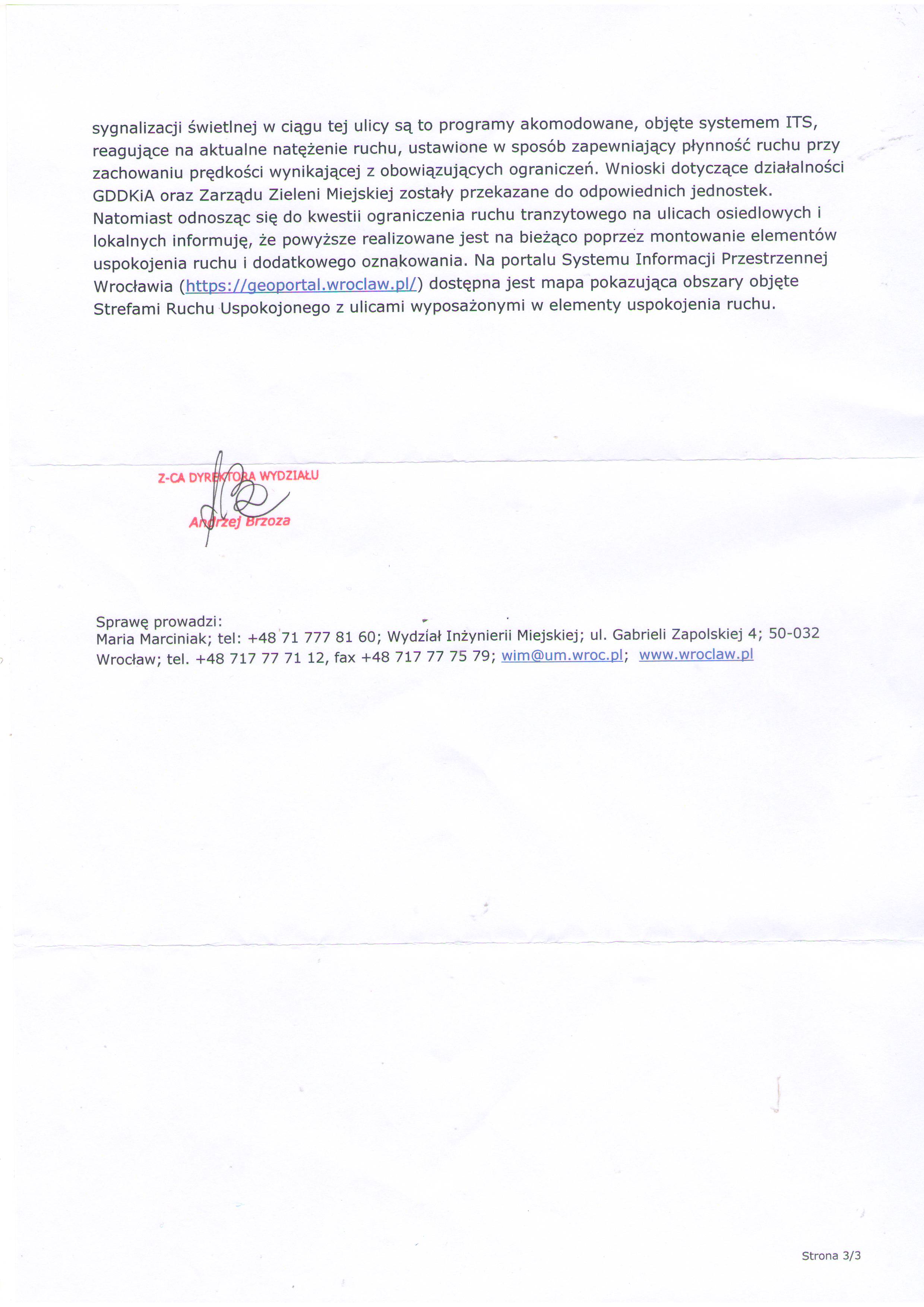 sygnalizacji świetlnej w ciągu tej ulicy są to programy akomodowane, objęte systemem ITS, reagujące na aktualne natężenie ruchu, ustawione w sposób zapewniający płynność ruchu przy zachowaniu prędkości wynikającej z obowiązujących ograniczeń. Wnioski dotyczące działalności GDDKiA oraz Zarządu Zieleni Miejskiej zostały przekazane do odpowiednich jednostek. Natomiast odnosząc się do kwestii ograniczenia ruchu tranzytowego na ulicach osiedlowych i lokalnych informuję, że powyższe realizowane jest na bieżąco poprzez montowanie elementów uspokojenia ruchu i dodatkowego oznakowania. Na portalu Systemu Informacji Przestrzennej Wrocławia (https://geoportal.wroclaw.pl/) dostępna jest mapa pokazująca obszary objęte Strefami Ruchu Uspokojonego z ulicami wyposażonymi w elementy uspokojenia ruchu.

Z-CA DYREKTORA WYDZIAŁU
Andrzej Brzoza

Sprawę prowadzi:
Maria Marciniak; tel: +48 71 777 81 60; Wydział Inżynierii Miejskiej; ul. Gabrieli Zapolskiej 4; 50-032 Wrocław; tel. +48 717 77 71 12, fax +48 717 77 75 79; wim@um.wroc.pl; www.wroclaw.pl

Strona 3/3